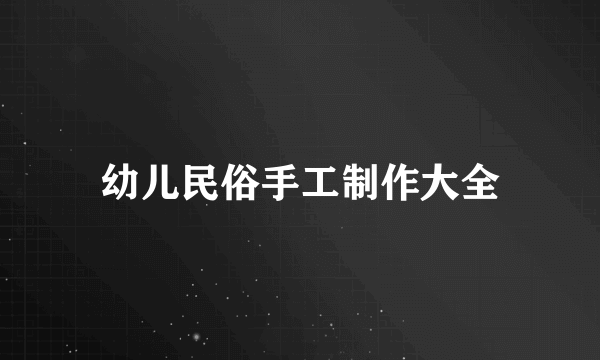 幼儿民俗手工制作大全